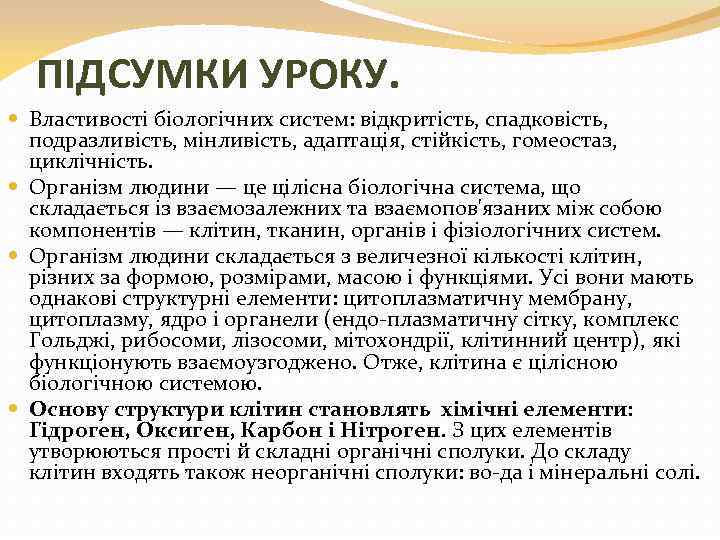 ПІДСУМКИ УРОКУ.

Властивості біологічних систем: відкритість, спадковість, подразливість, мінливість, адаптація, стійкість, гомеостаз, циклічність.

Організм людини — це цілісна біологічна система, що складається із взаємозалежних та взаємопов'язаних між собою компонентів — клітин, тканин, органів і фізіологічних систем.

Організм людини складається з величезної кількості клітин, різних за формою, розмірами, масою і функціями. Усі вони мають однакові структурні елементи: цитоплазматичну мембрану, цитоплазму, ядро і органели (ендо-плазматичну сітку, комплекс Гольджі, рибосоми, лізосоми, мітохондрії, клітинний центр), які функціонують взаємоузгоджено. Отже, клітина є цілісною біологічною системою.

Основу структури клітин становлять хімічні елементи: Гідроген, Оксиген, Карбон і Нітроген. З цих елементів утворюються прості й складні органічні сполуки. До складу клітин входять також неорганічні сполуки: во-да і мінеральні солі.